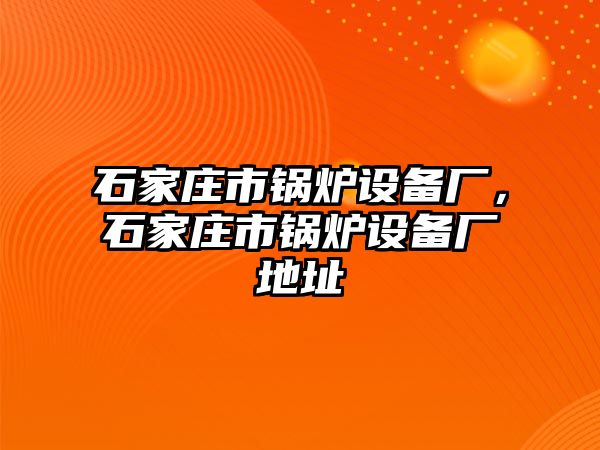 石家庄市锅炉设备厂，石家庄市锅炉设备厂地址